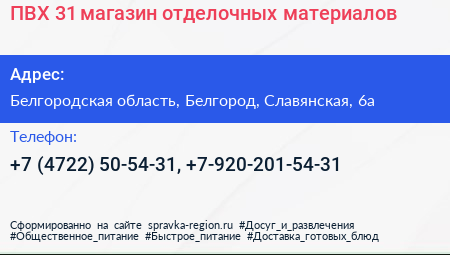 ПВХ 31 магазин отделочных материалов

Адрес:

Белгородская область, Белгород, Славянская, 6а

Телефон:

+7 (4722) 50-54-31, +7-920-201-54-31

Сформированно на сайте spravka-region.ru #Досуг_и_развлечения #Общественное_питание #Быстрое_питание #Доставка_готовых_блюд